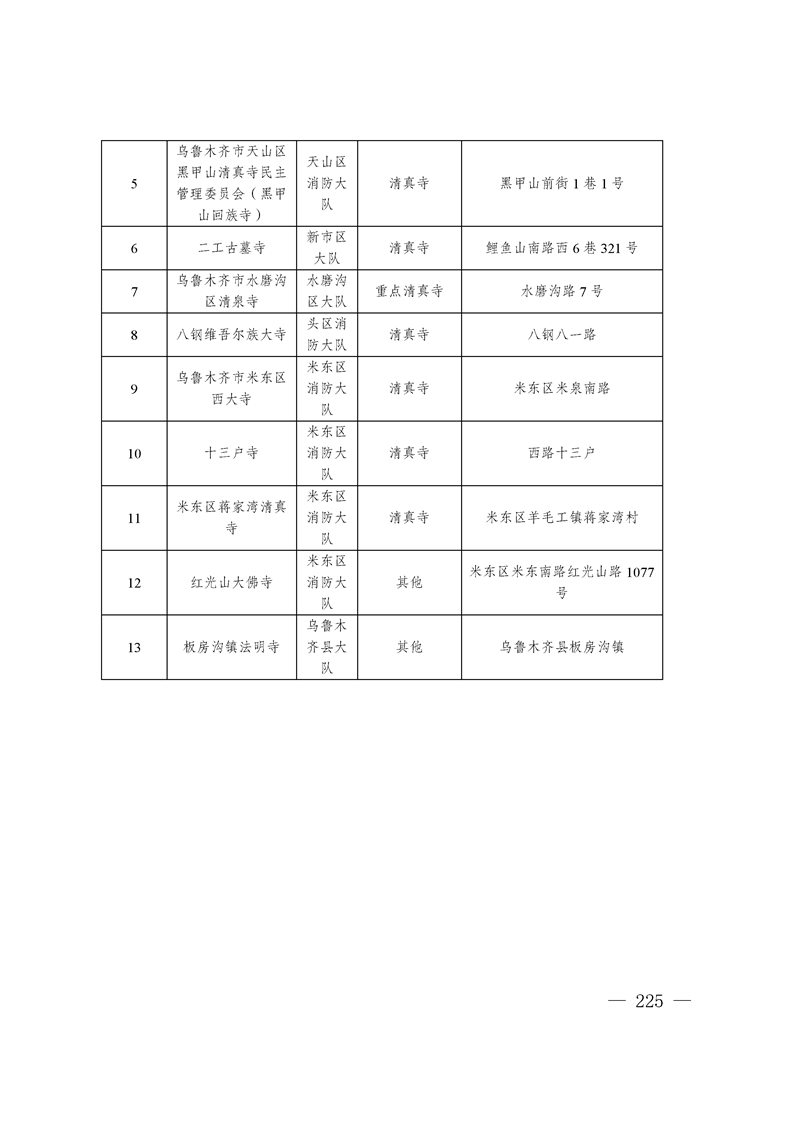 | 5 | 乌鲁木齐市天山区黑甲山清真寺民主管理委员会（黑甲山回族寺） | 天山区消防大队 | 清真寺 | 黑甲山前街1巷1号 |
|---|---|---|---|---|
| 6 | 二工古墓寺 | 新市区大队 | 清真寺 | 鲤鱼山南路西6巷321号 |
| 7 | 乌鲁木齐市水磨沟区清泉寺 | 水磨沟区大队 | 重点清真寺 | 水磨沟路7号 |
| 8 | 八钢维吾尔族大寺 | 头区消防大队 | 清真寺 | 八钢八一路 |
| 9 | 乌鲁木齐市米东区西大寺 | 米东区消防大队 | 清真寺 | 米东区米泉南路 |
| 10 | 十三户寺 | 米东区消防大队 | 清真寺 | 西路十三户 |
| 11 | 米东区蒋家湾清真寺 | 米东区消防大队 | 清真寺 | 米东区羊毛工镇蒋家湾村 |
| 12 | 红光山大佛寺 | 米东区消防大队 | 其他 | 米东区米东南路红光山路1077号 |
| 13 | 板房沟镇法明寺 | 乌鲁木齐县大队 | 其他 | 乌鲁木齐县板房沟镇 |

— 225 —